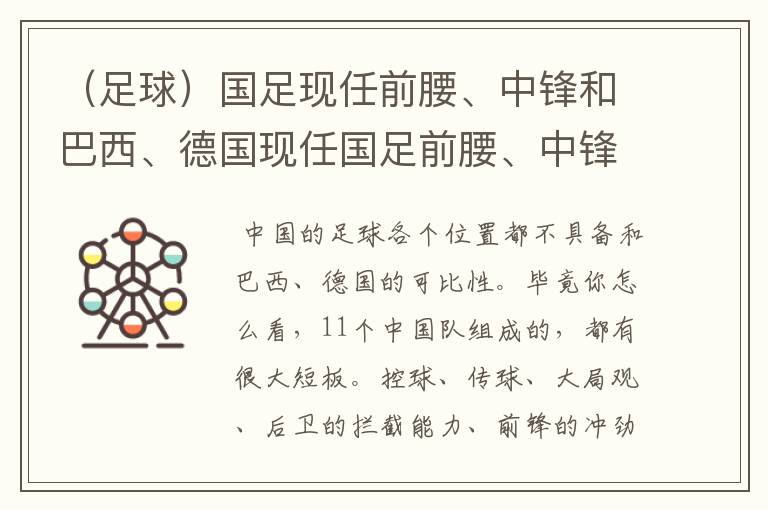 （足球）国足现任前腰、中锋和巴西、德国现任国足前腰、中锋

中国的足球各个位置都不具备和巴西、德国的可比性。毕竟你怎么看，11个中国队组成的，都有很大短板。控球、传球、大局观、后卫的拦截能力、前锋的冲劲